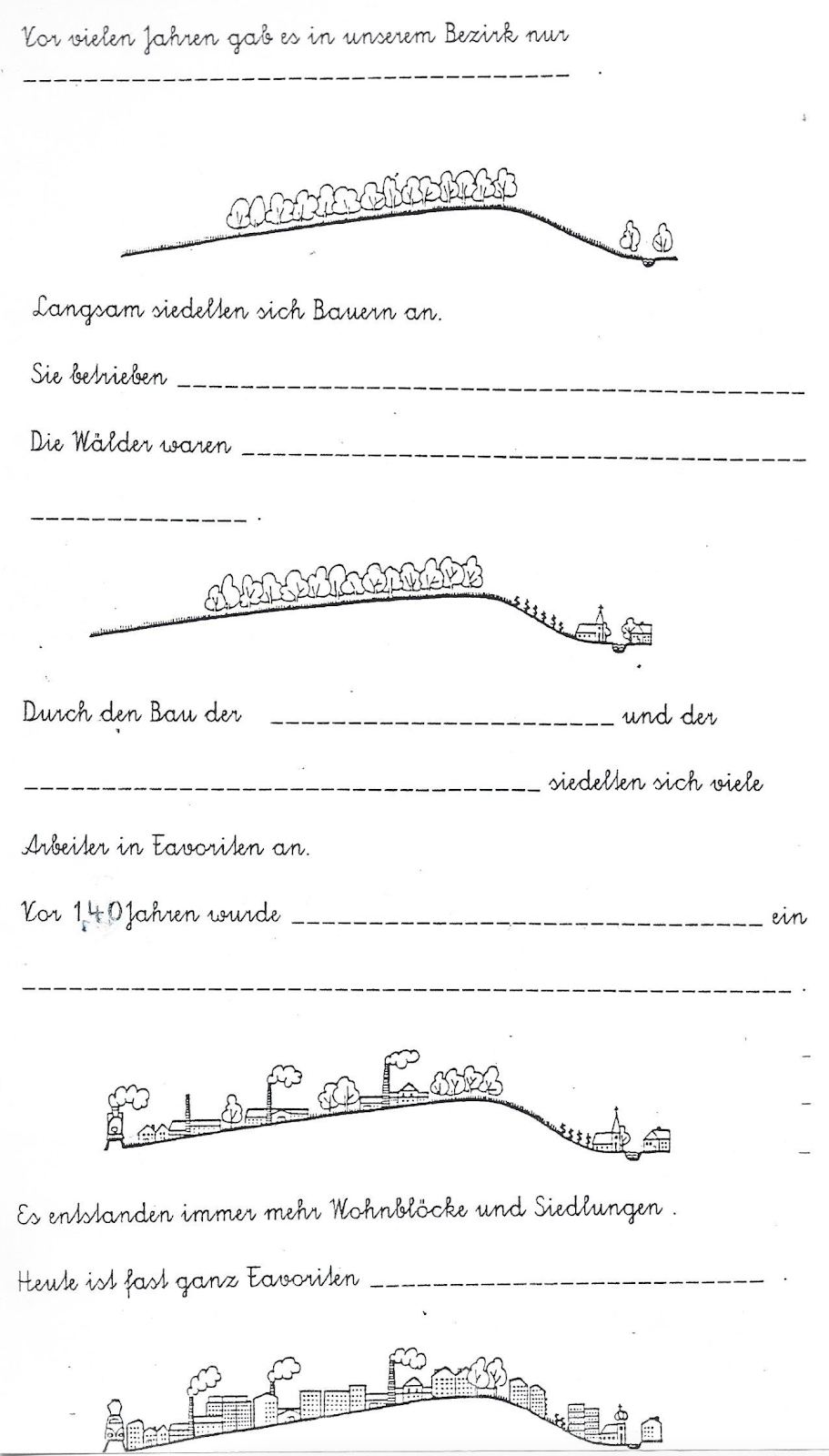 Vor vielen Jahren gab es in unserem Bezirk nur

____ .

Langsam siedelten sich Bauern an.

Sie betrieben ____

Die Wälder waren ____

____ .

Durch den Bau der ____ und der

____ siedelten sich viele

Arbeiter in Favoriten an.

Vor 140 Jahren wurde ____ ein

____ .

Es entstanden immer mehr Wohnblöcke und Siedlungen .

Heute ist fast ganz Favoriten ____ .